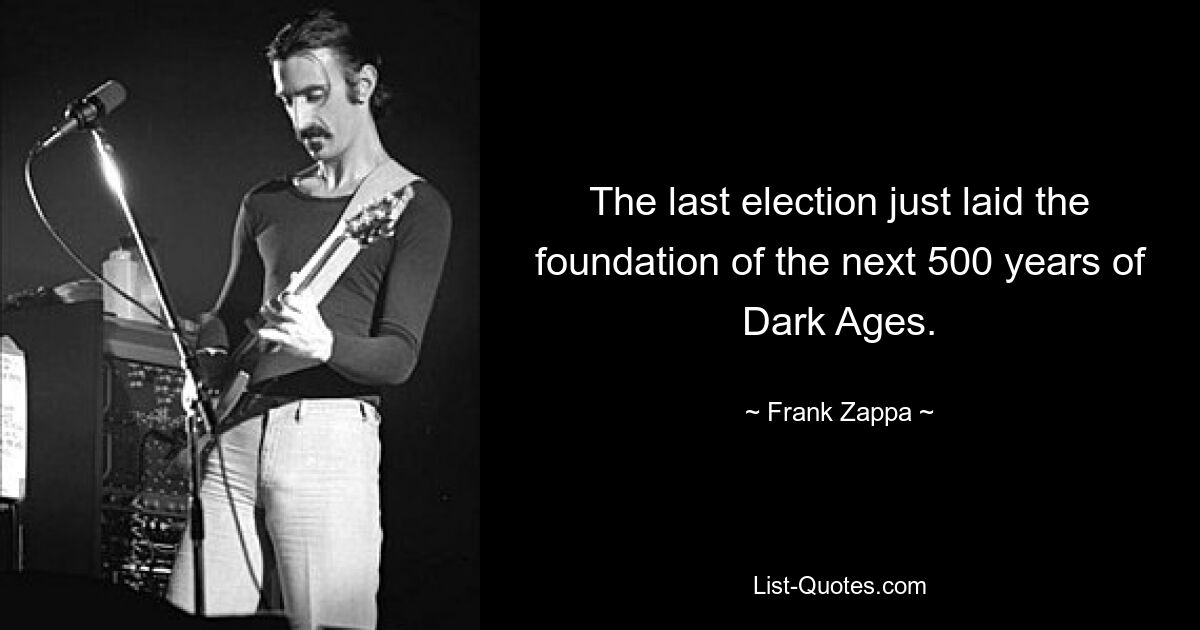 The last election just laid the foundation of the next 500 years of Dark Ages.

~ Frank Zappa ~

List-Quotes.com